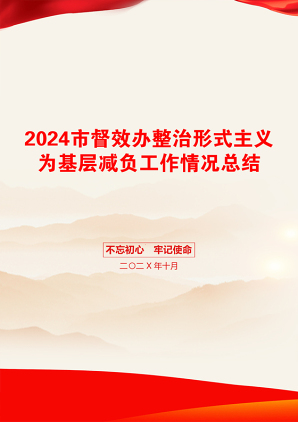 2024市督效办整治形式主义为基层减负工作情况总结

不忘初心　牢记使命

二〇二X年十月